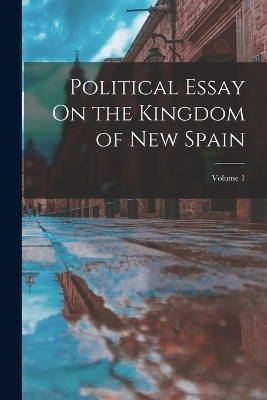 Political Essay On the Kingdom of New Spain

Volume 1